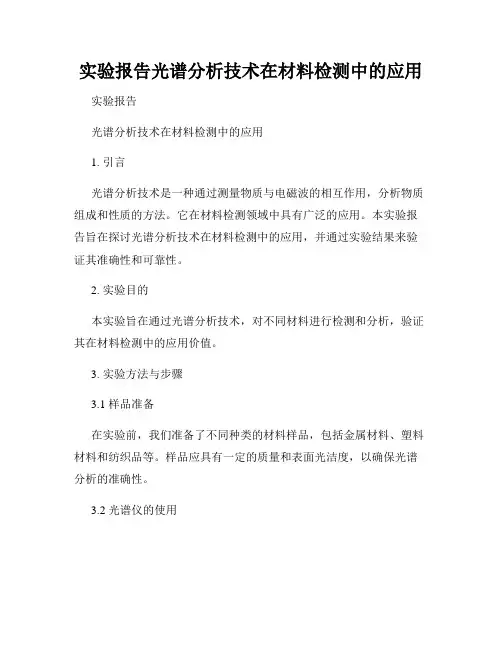 实验报告光谱分析技术在材料检测中的应用

实验报告

光谱分析技术在材料检测中的应用

1. 引言

光谱分析技术是一种通过测量物质与电磁波的相互作用，分析物质组成和性质的方法。它在材料检测领域中具有广泛的应用。本实验报告旨在探讨光谱分析技术在材料检测中的应用，并通过实验结果来验证其准确性和可靠性。

2. 实验目的

本实验旨在通过光谱分析技术，对不同材料进行检测和分析，验证其在材料检测中的应用价值。

3. 实验方法与步骤

3.1 样品准备

在实验前，我们准备了不同种类的材料样品，包括金属材料、塑料材料和纺织品等。样品应具有一定的质量和表面光洁度，以确保光谱分析的准确性。

3.2 光谱仪的使用